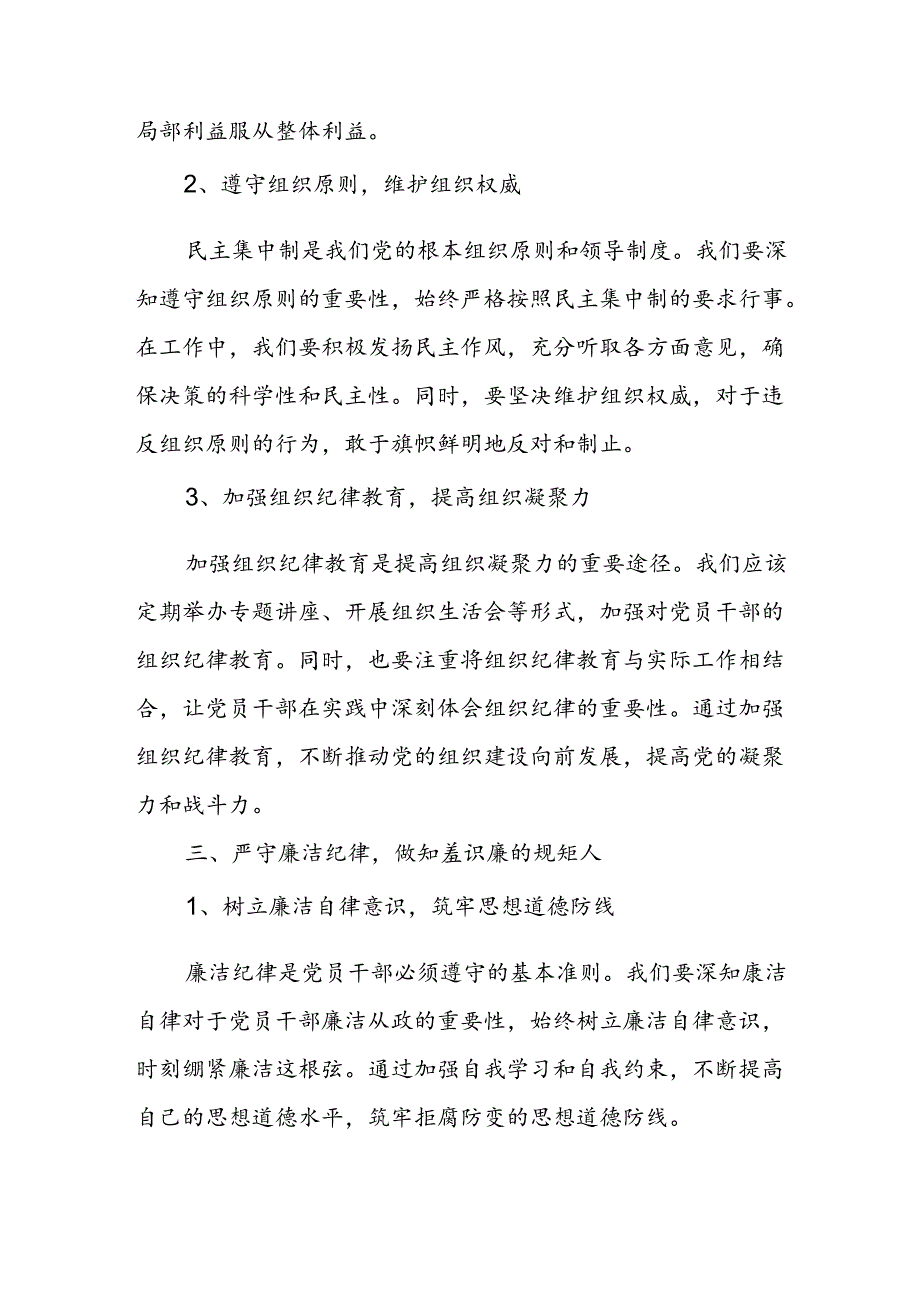 局部利益服从整体利益。

2、遵守组织原则，维护组织权威

民主集中制是我们党的根本组织原则和领导制度。我们要深知遵守组织原则的重要性，始终严格按照民主集中制的要求行事。在工作中，我们要积极发扬民主作风，充分听取各方面意见，确保决策的科学性和民主性。同时，要坚决维护组织权威，对于违反组织原则的行为，敢于旗帜鲜明地反对和制止。

3、加强组织纪律教育，提高组织凝聚力

加强组织纪律教育是提高组织凝聚力的重要途径。我们应该定期举办专题讲座、开展组织生活会等形式，加强对党员干部的组织纪律教育。同时，也要注重将组织纪律教育与实际工作相结合，让党员干部在实践中深刻体会组织纪律的重要性。通过加强组织纪律教育，不断推动党的组织建设向前发展，提高党的凝聚力和战斗力。

三、严守廉洁纪律，做知羞识廉的规矩人

1、树立廉洁自律意识，筑牢思想道德防线

廉洁纪律是党员干部必须遵守的基本准则。我们要深知廉洁自律对于党员干部廉洁从政的重要性，始终树立廉洁自律意识，时刻绷紧廉洁这根弦。通过加强自我学习和自我约束，不断提高自己的思想道德水平，筑牢拒腐防变的思想道德防线。